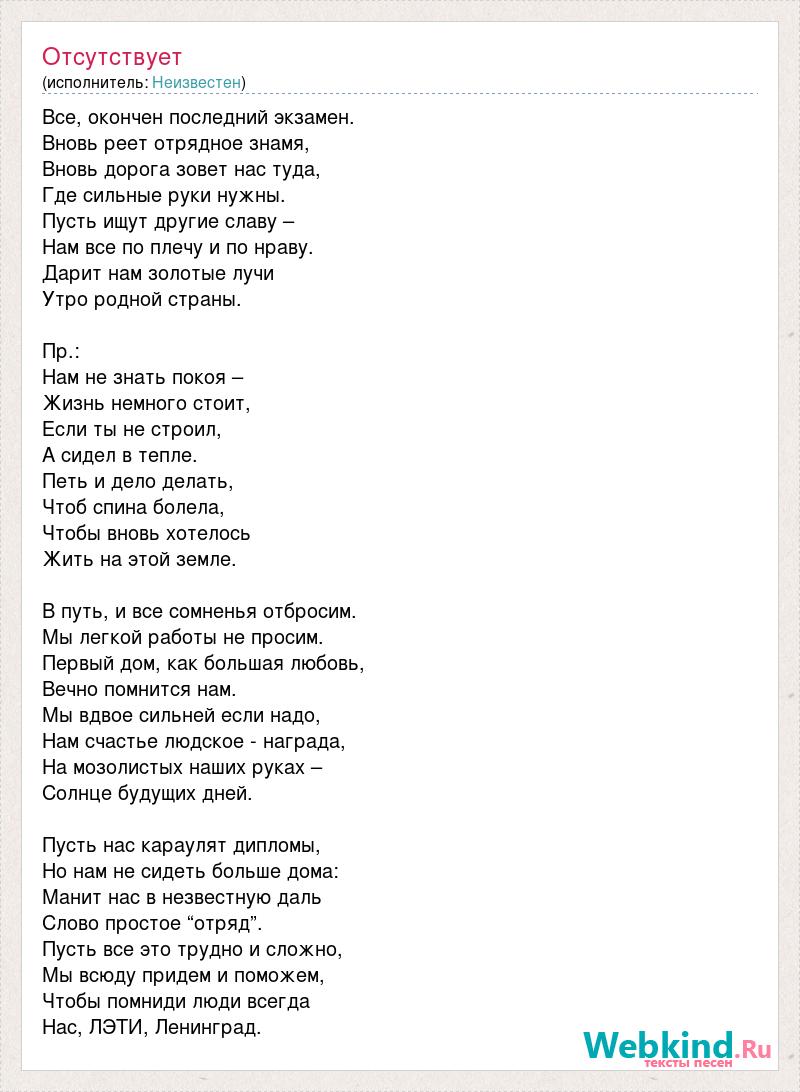 Отсутствует
(исполнитель: Неизвестен)

Все, окончен последний экзамен.
Вновь реет отрядное знамя,
Вновь дорога зовет нас туда,
Где сильные руки нужны.
Пусть ищут другие славу –
Нам все по плечу и по нраву.
Дарит нам золотые лучи
Утро родной страны.

Пр.:
Нам не знать покоя –
Жизнь немного стоит,
Если ты не строил,
А сидел в тепле.
Петь и дело делать,
Чтоб спина болела,
Чтобы вновь хотелось
Жить на этой земле.

В путь, и все сомненья отбросим.
Мы легкой работы не просим.
Первый дом, как большая любовь,
Вечно помнится нам.
Мы вдвое сильней если надо,
Нам счастье людское - награда,
На мозолистых наших руках –
Солнце будущих дней.

Пусть нас караулят дипломы,
Но нам не сидеть больше дома:
Манит нас в незвестную даль
Слово простое “отряд”.
Пусть все это трудно и сложно,
Мы всюду придем и поможем,
Чтобы помниди люди всегда
Нас, ЛЭТИ, Ленинград.

Webkind.Ru
тексты песен